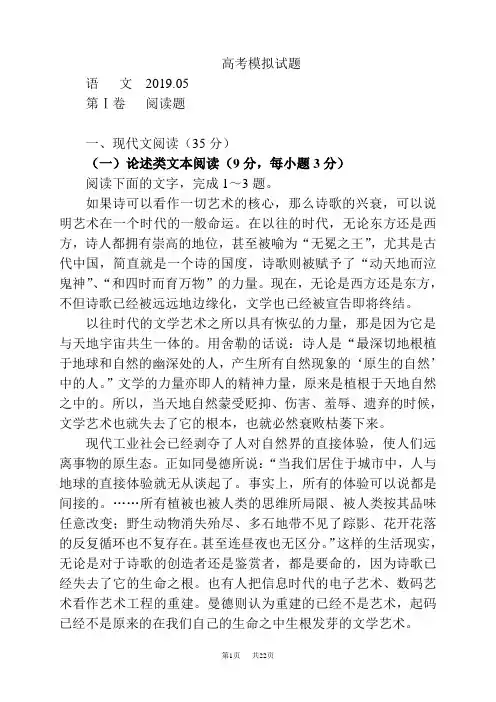 高考模拟试题

语　文　2019.05

第Ⅰ卷　阅读题

一、现代文阅读（35 分）

（一）论述类文本阅读（9 分，每小题 3 分）

阅读下面的文字，完成 1～3 题。

如果诗可以看作一切艺术的核心，那么诗歌的兴衰，可以说明艺术在一个时代的一般命运。在以往的时代，无论东方还是西方，诗人都拥有崇高的地位，甚至被喻为“无冕之王”，尤其是古代中国，简直就是一个诗的国度，诗歌则被赋予了“动天地而泣鬼神”、“和四时而育万物”的力量。现在，无论是西方还是东方，不但诗歌已经被远远地边缘化，文学也已经被宣告即将终结。

以往时代的文学艺术之所以具有恢弘的力量，那是因为它是与天地宇宙共生一体的。用舍勒的话说：诗人是“最深切地根植于地球和自然的幽深处的人，产生所有自然现象的‘原生的自然’中的人。”文学的力量亦即人的精神力量，原来是植根于天地自然之中的。所以，当天地自然蒙受贬抑、伤害、羞辱、遗弃的时候，文学艺术也就失去了它的根本，也就必然衰败枯萎下来。

现代工业社会已经剥夺了人对自然界的直接体验，使人们远离事物的原生态。正如同曼德所说：“当我们居住于城市中，人与地球的直接体验就无从谈起了。事实上，所有的体验可以说都是间接的。……所有植被也被人类的思维所局限、被人类按其品味任意改变；野生动物消失殆尽、多石地带不见了踪影、花开花落的反复循环也不复存在。甚至连昼夜也无区分。”这样的生活现实，无论是对于诗歌的创造者还是鉴赏者，都是要命的，因为诗歌已经失去了它的生命之根。也有人把信息时代的电子艺术、数码艺术看作艺术工程的重建。曼德则认为重建的已经不是艺术，起码已经不是原来的在我们自己的生命之中生根发芽的文学艺术。

第1页　共22页